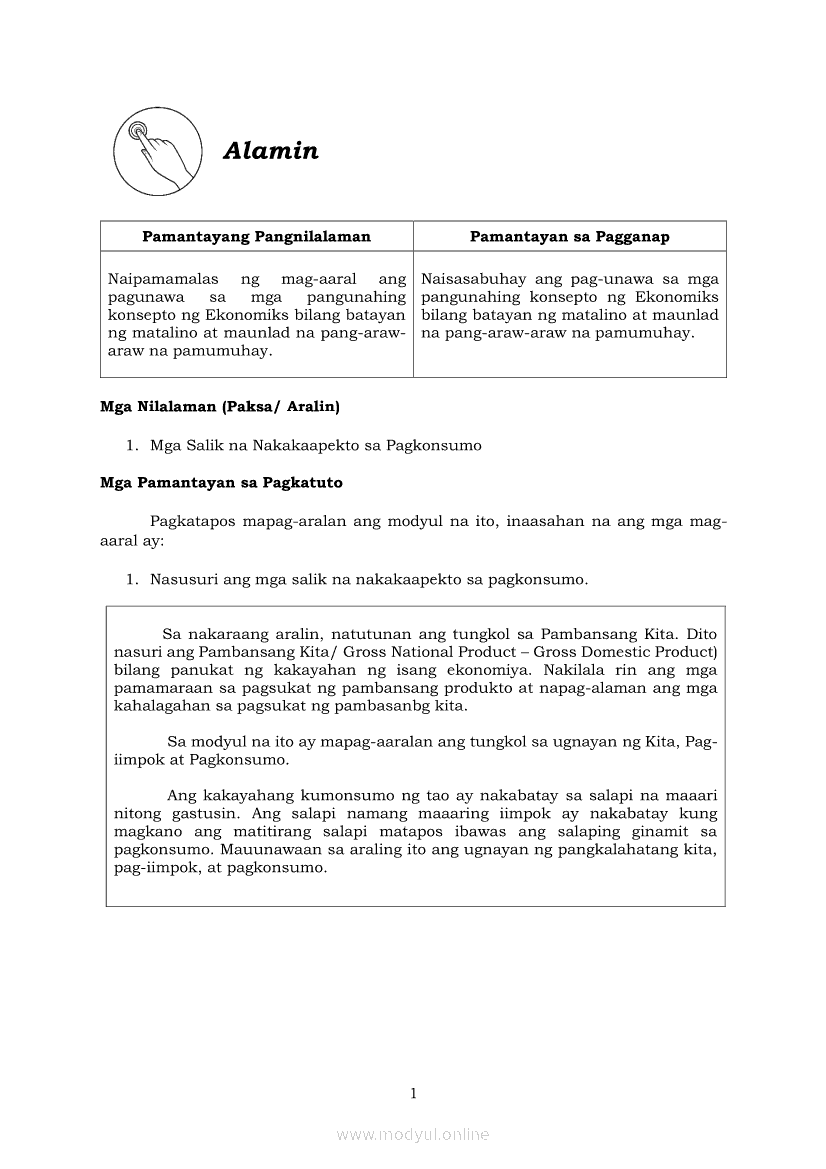 Alamin

| Pamantayang Pangnilalaman | Pamantayan sa Pagganap |
|---|---|
| Naipamamalas ng mag-aaral ang pagunawa sa mga pangunahing konsepto ng Ekonomiks bilang batayan ng matalino at maunlad na pang-araw-araw na pamumuhay. | Naisasabuhay ang pag-unawa sa mga pangunahing konsepto ng Ekonomiks bilang batayan ng matalino at maunlad na pang-araw-araw na pamumuhay. |

Mga Nilalaman (Paksa/ Aralin)

1. Mga Salik na Nakakaapekto sa Pagkonsumo

Mga Pamantayan sa Pagkatuto

Pagkatapos mapag-aralan ang modyul na ito, inaasahan na ang mga mag-aaral ay:

1. Nasusuri ang mga salik na nakakaapekto sa pagkonsumo.

Sa nakaraang aralin, natutunan ang tungkol sa Pambansang Kita. Dito nasuri ang Pambansang Kita/ Gross National Product – Gross Domestic Product) bilang panukat ng kakayahan ng isang ekonomiya. Nakilala rin ang mga pamamaraan sa pagsukat ng pambansang produkto at napag-alaman ang mga kahalagahan sa pagsukat ng pambasanbg kita.

Sa modyul na ito ay mapag-aaralan ang tungkol sa ugnayan ng Kita, Pag-iimpok at Pagkonsumo.

Ang kakayahang kumonsumo ng tao ay nakabatay sa salapi na maaari nitong gastusin. Ang salapi namang maaaring iimpok ay nakabatay kung magkano ang matitirang salapi matapos ibawas ang salaping ginamit sa pagkonsumo. Mauunawaan sa araling ito ang ugnayan ng pangkalahatang kita, pag-iimpok, at pagkonsumo.

1

www.modyul.online